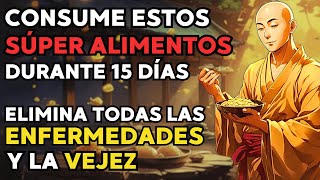 CONSUME ESTOS
SÚPER ALIMENTOS
DURANTE 15 DÍAS

ELIMINA TODAS LAS
ENFERMEDADES
Y LA VEJEZ